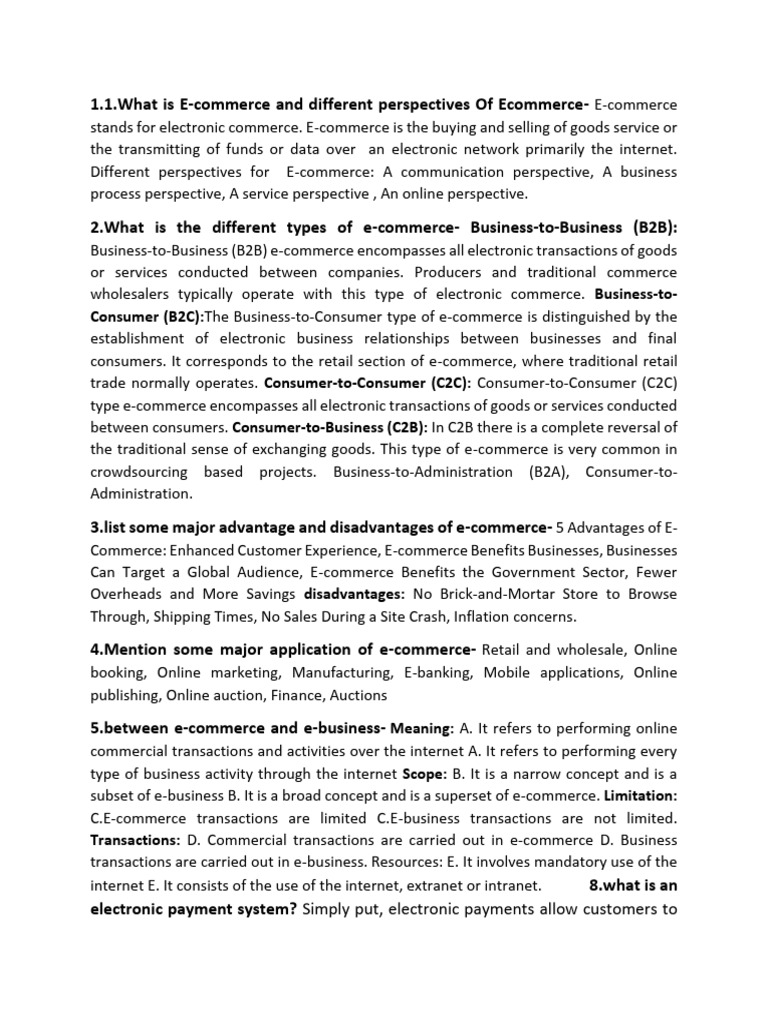 1.1.What is E-commerce and different perspectives Of Ecommerce- E-commerce stands for electronic commerce. E-commerce is the buying and selling of goods service or the transmitting of funds or data over an electronic network primarily the internet. Different perspectives for E-commerce: A communication perspective, A business process perspective, A service perspective , An online perspective.

2.What is the different types of e-commerce- Business-to-Business (B2B): Business-to-Business (B2B) e-commerce encompasses all electronic transactions of goods or services conducted between companies. Producers and traditional commerce wholesalers typically operate with this type of electronic commerce. Business-to-Consumer (B2C):The Business-to-Consumer type of e-commerce is distinguished by the establishment of electronic business relationships between businesses and final consumers. It corresponds to the retail section of e-commerce, where traditional retail trade normally operates. Consumer-to-Consumer (C2C): Consumer-to-Consumer (C2C) type e-commerce encompasses all electronic transactions of goods or services conducted between consumers. Consumer-to-Business (C2B): In C2B there is a complete reversal of the traditional sense of exchanging goods. This type of e-commerce is very common in crowdsourcing based projects. Business-to-Administration (B2A), Consumer-to-Administration.

3.list some major advantage and disadvantages of e-commerce- 5 Advantages of E-Commerce: Enhanced Customer Experience, E-commerce Benefits Businesses, Businesses Can Target a Global Audience, E-commerce Benefits the Government Sector, Fewer Overheads and More Savings disadvantages: No Brick-and-Mortar Store to Browse Through, Shipping Times, No Sales During a Site Crash, Inflation concerns.

4.Mention some major application of e-commerce- Retail and wholesale, Online booking, Online marketing, Manufacturing, E-banking, Mobile applications, Online publishing, Online auction, Finance, Auctions

5.between e-commerce and e-business- Meaning: A. It refers to performing online commercial transactions and activities over the internet A. It refers to performing every type of business activity through the internet Scope: B. It is a narrow concept and is a subset of e-business B. It is a broad concept and is a superset of e-commerce. Limitation: C.E-commerce transactions are limited C.E-business transactions are not limited. Transactions: D. Commercial transactions are carried out in e-commerce D. Business transactions are carried out in e-business. Resources: E. It involves mandatory use of the internet E. It consists of the use of the internet, extranet or intranet. 8.what is an electronic payment system? Simply put, electronic payments allow customers to